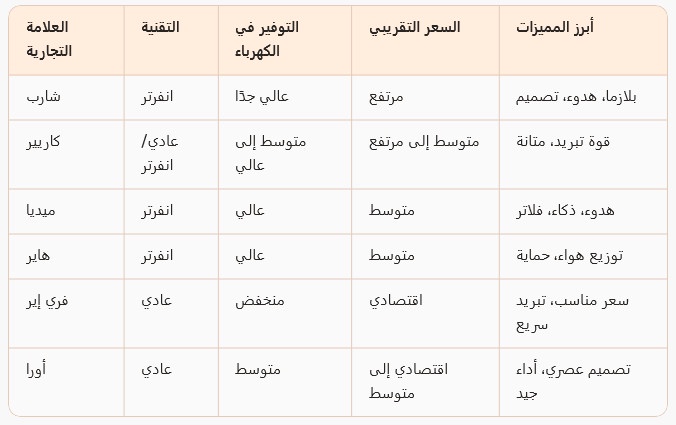 | العلامة التجارية | التقنية | التوفير في الكهرباء | السعر التقريبي | أبرز المميزات |
|---|---|---|---|---|
| شارب | انفرتر | عالي جدًا | مرتفع | بلازما، هدوء، تصميم |
| كاريير | عادي/ انفرتر | متوسط إلى عالي | متوسط إلى مرتفع | قوة تبريد، متانة |
| ميديا | انفرتر | عالي | متوسط | هدوء، ذكاء، فلاتر |
| هاير | انفرتر | عالي | متوسط | توزيع هواء، حماية |
| فري إير | عادي | منخفض | اقتصادي | سعر مناسب، تبريد سريع |
| أورا | عادي | متوسط | اقتصادي إلى متوسط | تصميم عصري، أداء جيد |